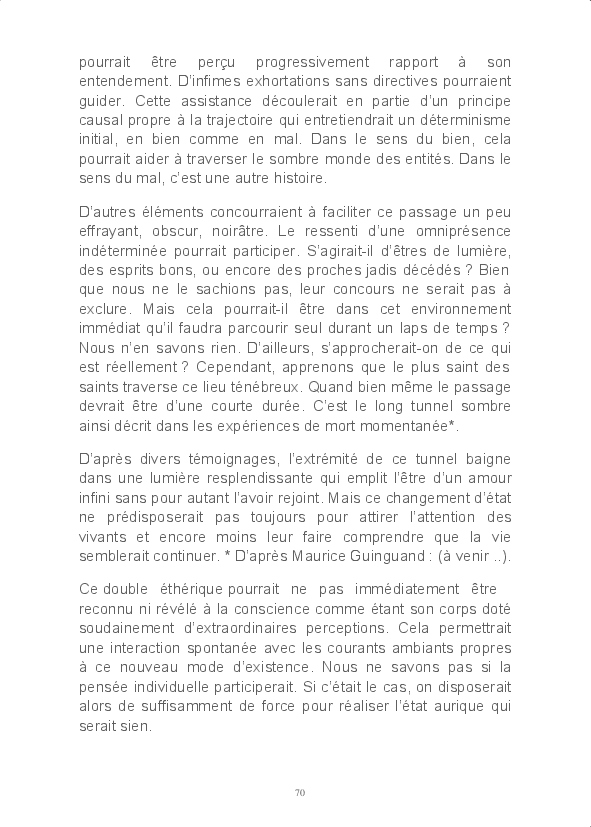 pourrait être perçu progressivement rapport à son entendement. D'infimes exhortations sans directives pourraient guider. Cette assistance découlerait en partie d'un principe causal propre à la trajectoire qui entretiendrait un déterminisme initial, en bien comme en mal. Dans le sens du bien, cela pourrait aider à traverser le sombre monde des entités. Dans le sens du mal, c'est une autre histoire.

D'autres éléments concourraient à faciliter ce passage un peu effrayant, obscur, noirâtre. Le ressenti d'une omniprésence indéterminée pourrait participer. S'agirait-il d'êtres de lumière, des esprits bons, ou encore des proches jadis décédés ? Bien que nous ne le sachions pas, leur concours ne serait pas à exclure. Mais cela pourrait-il être dans cet environnement immédiat qu'il faudra parcourir seul durant un laps de temps ? Nous n'en savons rien. D'ailleurs, s'approcherait-on de ce qui est réellement ? Cependant, apprenons que le plus saint des saints traverse ce lieu ténébreux. Quand bien même le passage devrait être d'une courte durée. C'est le long tunnel sombre ainsi décrit dans les expériences de mort momentanée*.

D'après divers témoignages, l'extrémité de ce tunnel baigne dans une lumière resplendissante qui emplit l'être d'un amour infini sans pour autant l'avoir rejoint. Mais ce changement d'état ne prédisposerait pas toujours pour attirer l'attention des vivants et encore moins leur faire comprendre que la vie semblerait continuer. * D'après Maurice Guinguand : (à venir ..).

Ce double éthérique pourrait ne pas immédiatement être reconnu ni révélé à la conscience comme étant son corps doté soudainement d'extraordinaires perceptions. Cela permettrait une interaction spontanée avec les courants ambiants propres à ce nouveau mode d'existence. Nous ne savons pas si la pensée individuelle participerait. Si c'était le cas, on disposerait alors de suffisamment de force pour réaliser l'état aurique qui serait sien.

70